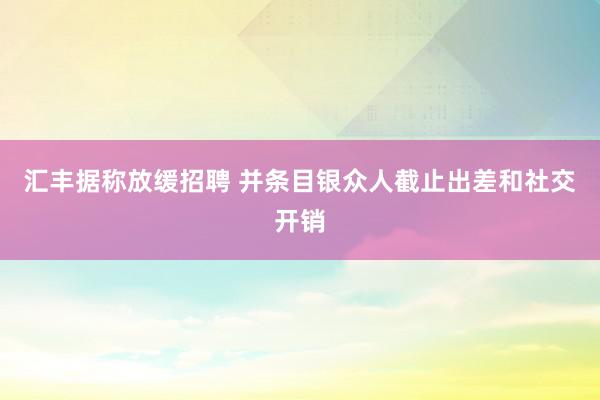 汇丰据称放缓招聘 并条目银众人截止出差和社交开销